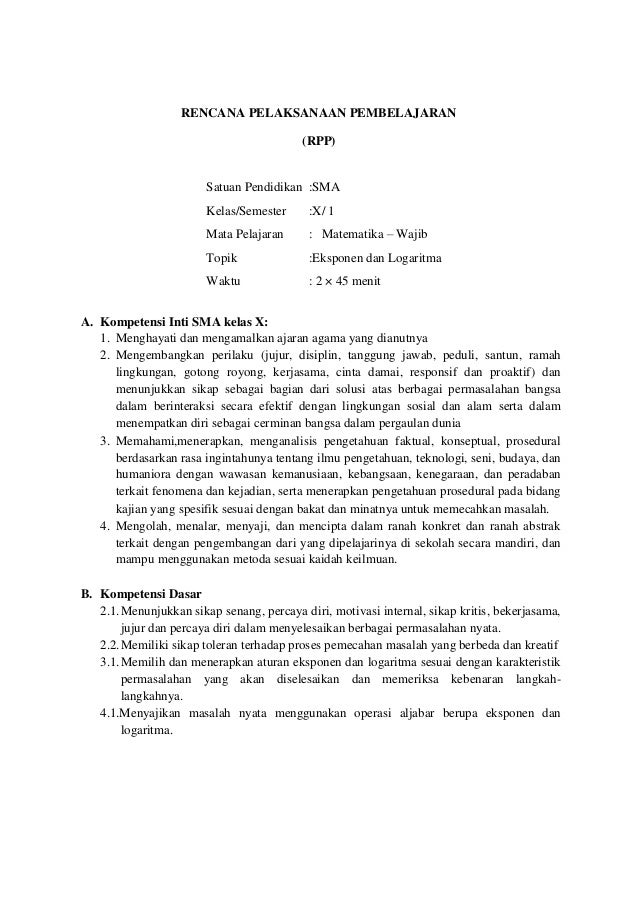 RENCANA PELAKSANAAN PEMBELAJARAN

(RPP)

Satuan Pendidikan :SMA
Kelas/Semester :X/ 1
Mata Pelajaran : Matematika – Wajib
Topik :Eksponen dan Logaritma
Waktu : $2 \times 45$ menit

A. Kompetensi Inti SMA kelas X:
1. Menghayati dan mengamalkan ajaran agama yang dianutnya
2. Mengembangkan perilaku (jujur, disiplin, tanggung jawab, peduli, santun, ramah lingkungan, gotong royong, kerjasama, cinta damai, responsif dan proaktif) dan menunjukkan sikap sebagai bagian dari solusi atas berbagai permasalahan bangsa dalam berinteraksi secara efektif dengan lingkungan sosial dan alam serta dalam menempatkan diri sebagai cerminan bangsa dalam pergaulan dunia
3. Memahami,menerapkan, menganalisis pengetahuan faktual, konseptual, prosedural berdasarkan rasa ingintahunya tentang ilmu pengetahuan, teknologi, seni, budaya, dan humaniora dengan wawasan kemanusiaan, kebangsaan, kenegaraan, dan peradaban terkait fenomena dan kejadian, serta menerapkan pengetahuan prosedural pada bidang kajian yang spesifik sesuai dengan bakat dan minatnya untuk memecahkan masalah.
4. Mengolah, menalar, menyaji, dan mencipta dalam ranah konkret dan ranah abstrak terkait dengan pengembangan dari yang dipelajarinya di sekolah secara mandiri, dan mampu menggunakan metoda sesuai kaidah keilmuan.

B. Kompetensi Dasar
2.1. Menunjukkan sikap senang, percaya diri, motivasi internal, sikap kritis, bekerjasama, jujur dan percaya diri dalam menyelesaikan berbagai permasalahan nyata.
2.2. Memiliki sikap toleran terhadap proses pemecahan masalah yang berbeda dan kreatif
3.1. Memilih dan menerapkan aturan eksponen dan logaritma sesuai dengan karakteristik permasalahan yang akan diselesaikan dan memeriksa kebenaran langkah-langkahnya.
4.1.Menyajikan masalah nyata menggunakan operasi aljabar berupa eksponen dan logaritma.